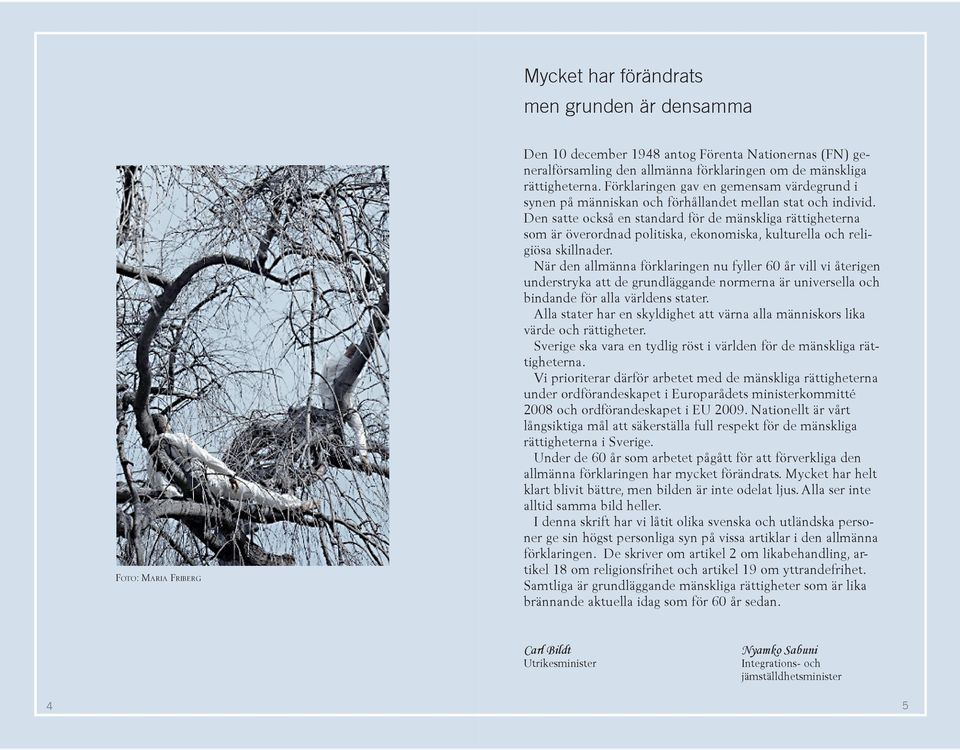 Foto: Maria Friberg

4

Mycket har förändrats
men grunden är densamma

Den 10 december 1948 antog Förenta Nationernas (FN) generalförsamling den allmänna förklaringen om de mänskliga rättigheterna. Förklaringen gav en gemensam värdegrund i synen på människan och förhållandet mellan stat och individ. Den satte också en standard för de mänskliga rättigheterna som är överordnad politiska, ekonomiska, kulturella och religiösa skillnader.

När den allmänna förklaringen nu fyller 60 år vill vi återigen understryka att de grundläggande normerna är universella och bindande för alla världens stater.

Alla stater har en skyldighet att värna alla människors lika värde och rättigheter.

Sverige ska vara en tydlig röst i världen för de mänskliga rättigheterna.

Vi prioriterar därför arbetet med de mänskliga rättigheterna under ordförandeskapet i Europarådets ministerkommitté 2008 och ordförandeskapet i EU 2009. Nationellt är vårt långsiktiga mål att säkerställa full respekt för de mänskliga rättigheterna i Sverige.

Under de 60 år som arbetet pågått för att förverkliga den allmänna förklaringen har mycket förändrats. Mycket har helt klart blivit bättre, men bilden är inte odelat ljus. Alla ser inte alltid samma bild heller.

I denna skrift har vi låtit olika svenska och utländska personer ge sin högst personliga syn på vissa artiklar i den allmänna förklaringen. De skriver om artikel 2 om likabehandling, artikel 18 om religionsfrihet och artikel 19 om yttrandefrihet. Samtliga är grundläggande mänskliga rättigheter som är lika brännande aktuella idag som för 60 år sedan.

Carl Bildt
Utrikesminister

Nyamko Sabuni
Integrations- och jämställdhetsminister

5